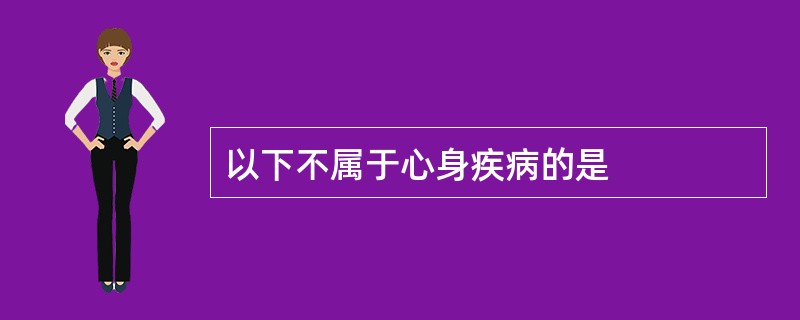 以下不属于心身疾病的是